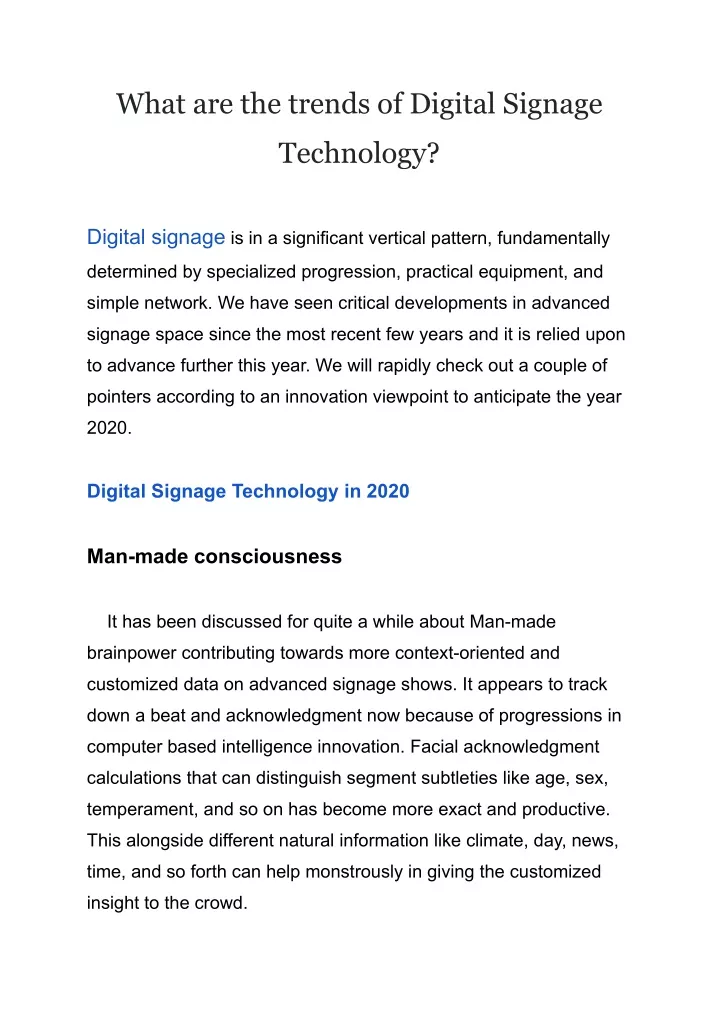 What are the trends of Digital Signage Technology?

Digital signage is in a significant vertical pattern, fundamentally determined by specialized progression, practical equipment, and simple network. We have seen critical developments in advanced signage space since the most recent few years and it is relied upon to advance further this year. We will rapidly check out a couple of pointers according to an innovation viewpoint to anticipate the year 2020.

Digital Signage Technology in 2020

Man-made consciousness

It has been discussed for quite a while about Man-made brainpower contributing towards more context-oriented and customized data on advanced signage shows. It appears to track down a beat and acknowledgment now because of progressions in computer based intelligence innovation. Facial acknowledgment calculations that can distinguish segment subtleties like age, sex, temperament, and so on has become more exact and productive. This alongside different natural information like climate, day, news, time, and so forth can help monstrously in giving the customized insight to the crowd.